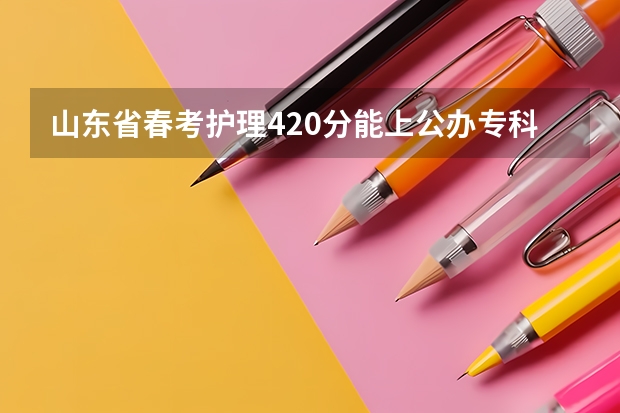 山东省春考护理420分能上公办专科